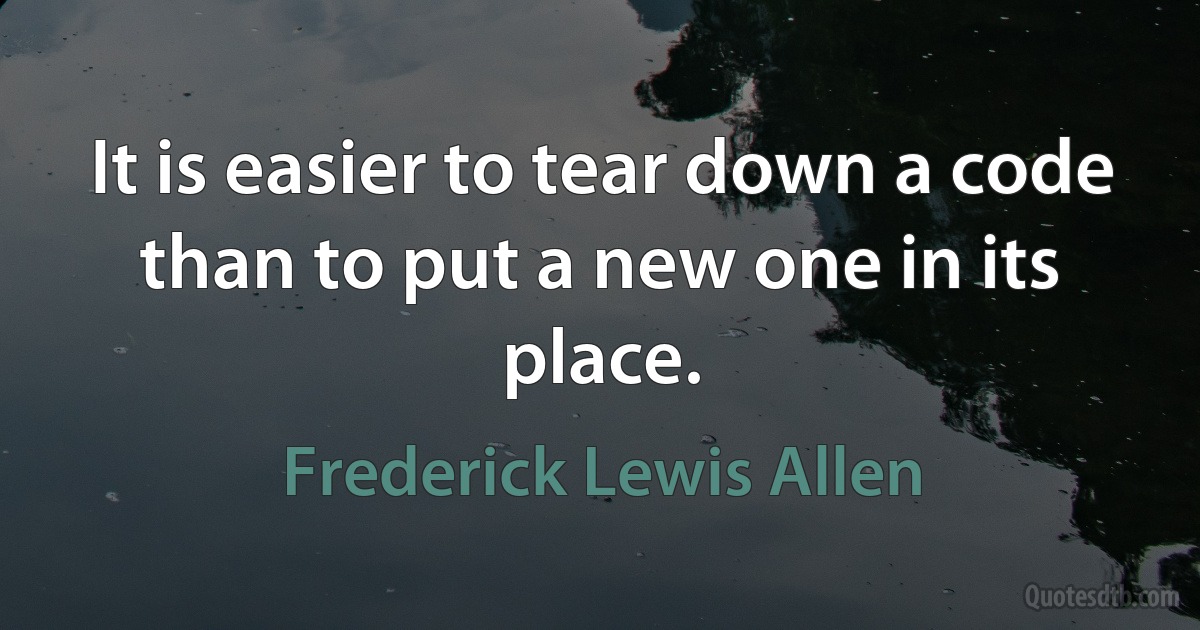 It is easier to tear down a code than to put a new one in its place.

Frederick Lewis Allen

Quotesdtb.com